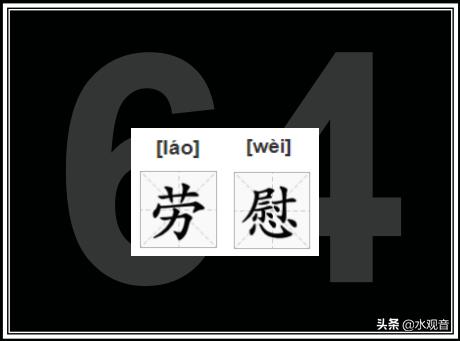 64

[láo] [wèi]

劳 慰

头条 @水观音